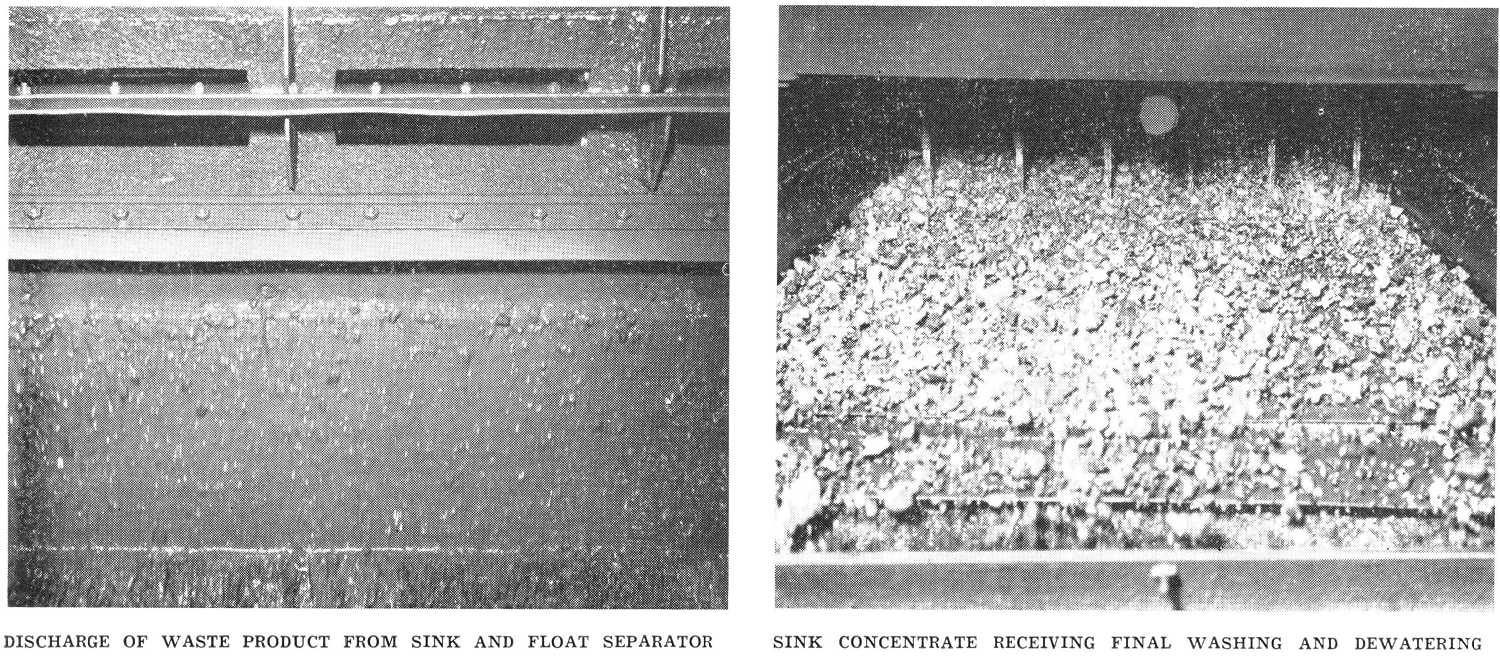 DISCHARGE OF WASTE PRODUCT FROM SINK AND FLOAT SEPARATOR

SINK CONCENTRATE RECEIVING FINAL WASHING AND DEWATERING